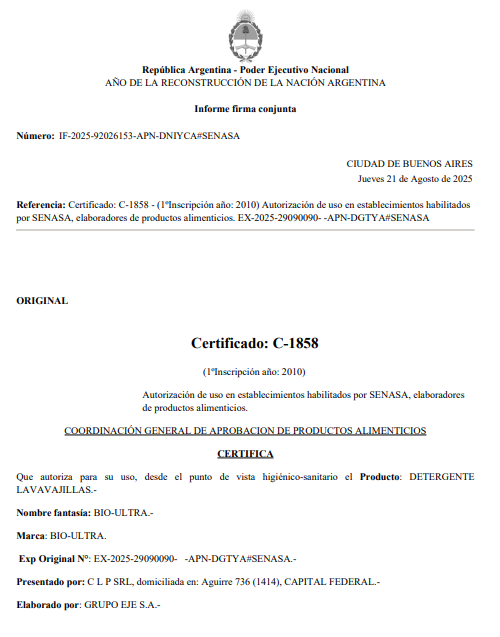 República Argentina - Poder Ejecutivo Nacional
AÑO DE LA RECONSTRUCCIÓN DE LA NACIÓN ARGENTINA

Informe firma conjunta

Número: IF-2025-92026153-APN-DNIYCA#SENASA

CIUDAD DE BUENOS AIRES
Jueves 21 de Agosto de 2025

Referencia: Certificado: C-1858 - (1ºInscripción año: 2010) Autorización de uso en establecimientos habilitados por SENASA, elaboradores de productos alimenticios. EX-2025-29090090- -APN-DGTYA#SENASA

ORIGINAL

Certificado: C-1858

(1ºInscripción año: 2010)

Autorización de uso en establecimientos habilitados por SENASA, elaboradores de productos alimenticios.

COORDINACIÓN GENERAL DE APROBACION DE PRODUCTOS ALIMENTICIOS

CERTIFICA

Que autoriza para su uso, desde el punto de vista higiénico-sanitario el Producto: DETERGENTE LAVAVAJILLAS.-

Nombre fantasía: BIO-ULTRA.-

Marca: BIO-ULTRA.

Exp Original Nº: EX-2025-29090090- -APN-DGTYA#SENASA.-

Presentado por: C L P SRL, domiciliada en: Aguirre 736 (1414), CAPITAL FEDERAL.-

Elaborado por: GRUPO EJE S.A.-